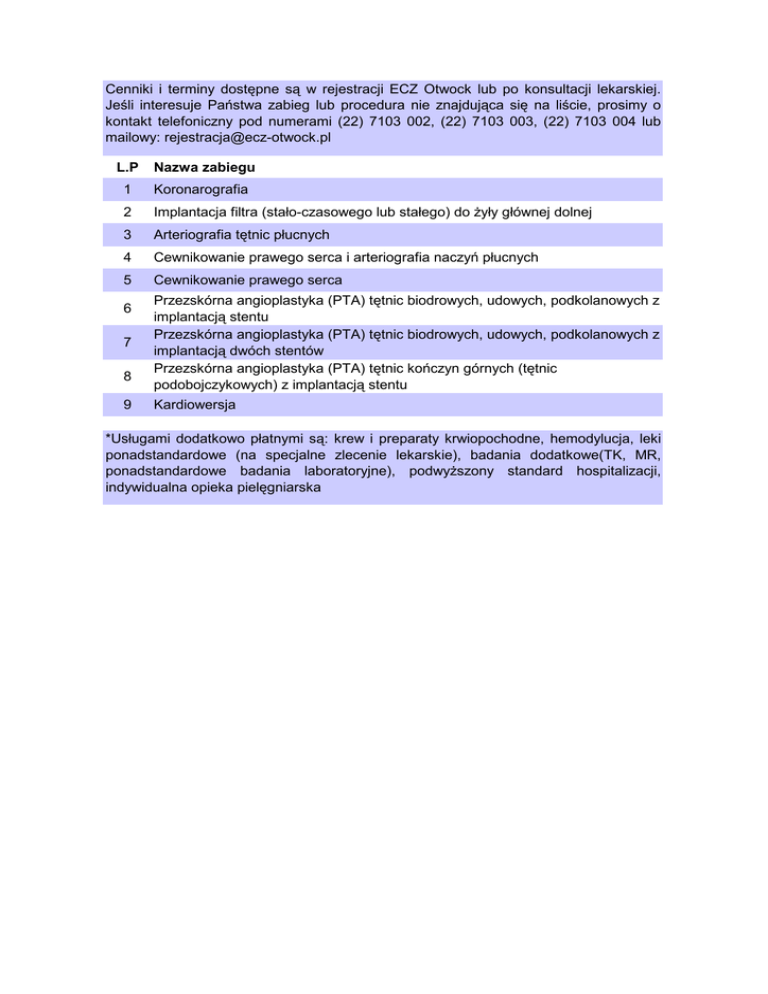 Cenniki i terminy dostępne są w rejestracji ECZ Otwock lub po konsultacji lekarskiej. Jeśli interesuje Państwa zabieg lub procedura nie znajdująca się na liście, prosimy o kontakt telefoniczny pod numerami (22) 7103 002, (22) 7103 003, (22) 7103 004 lub mailowy: rejestracja@ecz-otwock.pl

| L.P | Nazwa zabiegu |
|---|---|
| 1 | Koronarografia |
| 2 | Implantacja filtra (stało-czasowego lub stałego) do żyły głównej dolnej |
| 3 | Arteriografia tętnic płucnych |
| 4 | Cewnikowanie prawego serca i arteriografia naczyń płucnych |
| 5 | Cewnikowanie prawego serca |
| 6 | Przezskórna angioplastyka (PTA) tętnic biodrowych, udowych, podkolanowych z implantacją stentu |
| 7 | Przezskórna angioplastyka (PTA) tętnic biodrowych, udowych, podkolanowych z implantacją dwóch stentów |
| 8 | Przezskórna angioplastyka (PTA) tętnic kończyn górnych (tętnic podobojczykowych) z implantacją stentu |
| 9 | Kardiowersja |

*Usługami dodatkowo płatnymi są: krew i preparaty krwiopochodne, hemodylucja, leki ponadstandardowe (na specjalne zlecenie lekarskie), badania dodatkowe(TK, MR, ponadstandardowe badania laboratoryjne), podwyższony standard hospitalizacji, indywidualna opieka pielęgniarska